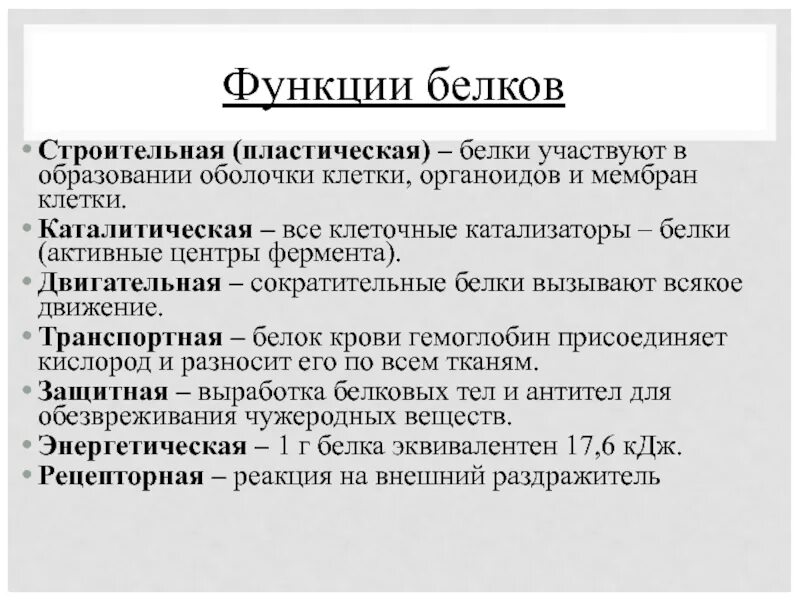 Функции белков

• Строительная (пластическая) – белки участвуют в образовании оболочки клетки, органоидов и мембран клетки.
• Каталитическая – все клеточные катализаторы – белки (активные центры фермента).
• Двигательная – сократительные белки вызывают всякое движение.
• Транспортная – белок крови гемоглобин присоединяет кислород и разносит его по всем тканям.
• Защитная – выработка белковых тел и антител для обезвреживания чужеродных веществ.
• Энергетическая – 1 г белка эквивалентен 17,6 кДж.
• Рецепторная – реакция на внешний раздражитель